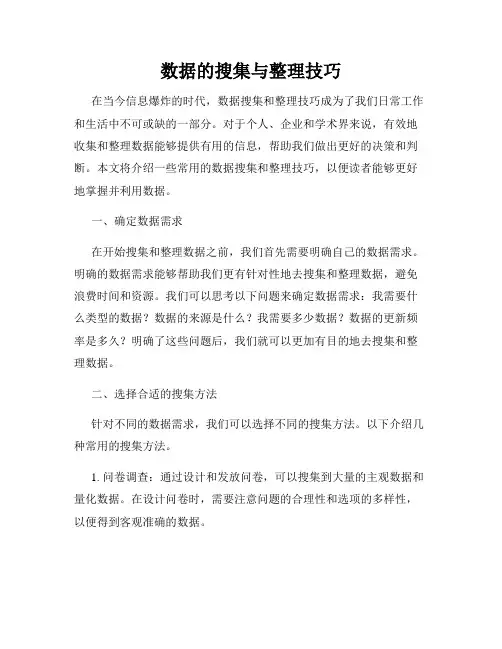 数据的搜集与整理技巧

在当今信息爆炸的时代，数据搜集和整理技巧成为了我们日常工作和生活中不可或缺的一部分。对于个人、企业和学术界来说，有效地收集和整理数据能够提供有用的信息，帮助我们做出更好的决策和判断。本文将介绍一些常用的数据搜集和整理技巧，以便读者能够更好地掌握并利用数据。

一、确定数据需求

在开始搜集和整理数据之前，我们首先需要明确自己的数据需求。明确的数据需求能够帮助我们更有针对性地去搜集和整理数据，避免浪费时间和资源。我们可以思考以下问题来确定数据需求：我需要什么类型的数据？数据的来源是什么？我需要多少数据？数据的更新频率是多久？明确了这些问题后，我们就可以更加有目的地去搜集和整理数据。

二、选择合适的搜集方法

针对不同的数据需求，我们可以选择不同的搜集方法。以下介绍几种常用的搜集方法。

1. 问卷调查：通过设计和发放问卷，可以搜集到大量的主观数据和量化数据。在设计问卷时，需要注意问题的合理性和选项的多样性，以便得到客观准确的数据。